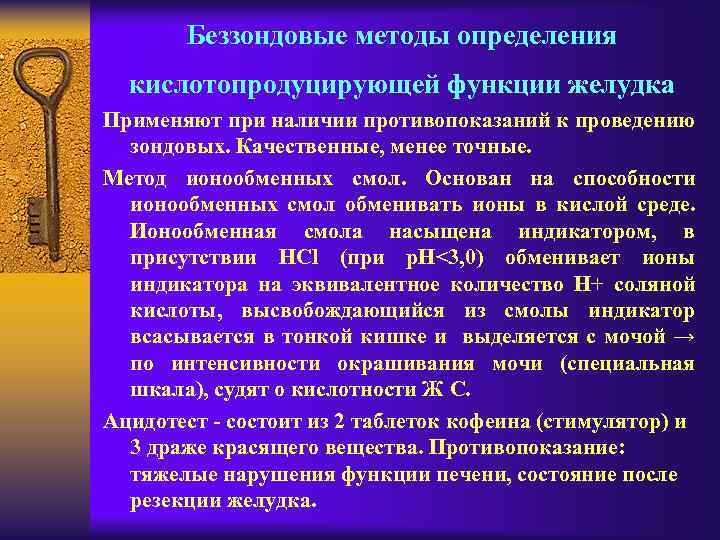 Беззондовые методы определения

кислотопродуцирующей функции желудка

Применяют при наличии противопоказаний к проведению зондовых. Качественные, менее точные.

Метод ионообменных смол. Основан на способности ионообменных смол обменивать ионы в кислой среде. Ионообменная смола насыщена индикатором, в присутствии HCl (при pH<3,0) обменивает ионы индикатора на эквивалентное количество H+ соляной кислоты, высвобождающийся из смолы индикатор всасывается в тонкой кишке и выделяется с мочой → по интенсивности окрашивания мочи (специальная шкала), судят о кислотности Ж С.

Ацидотест - состоит из 2 таблеток кофеина (стимулятор) и 3 драже красящего вещества. Противопоказание: тяжелые нарушения функции печени, состояние после резекции желудка.